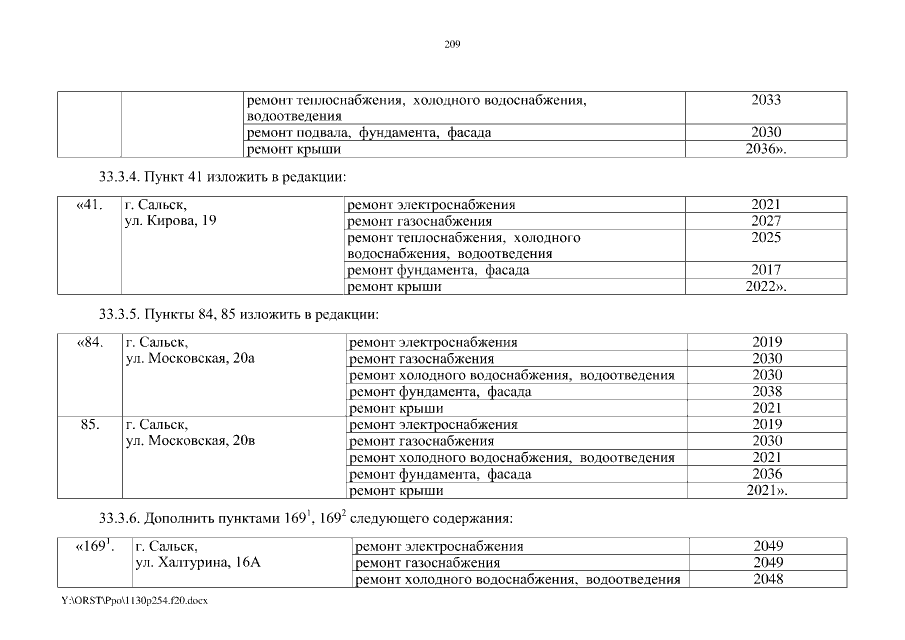 209

| | | | |
|---|---|---|---|
| | | ремонт теплоснабжения, холодного водоснабжения, водоотведения | 2033 |
| | | ремонт подвала, фундамента, фасада | 2030 |
| | | ремонт крыши | 2036». |

33.3.4. Пункт 41 изложить в редакции:

| | | | |
|---|---|---|---|
| «41. | г. Сальск, ул. Кирова, 19 | ремонт электроснабжения | 2021 |
| | | ремонт газоснабжения | 2027 |
| | | ремонт теплоснабжения, холодного водоснабжения, водоотведения | 2025 |
| | | ремонт фундамента, фасада | 2017 |
| | | ремонт крыши | 2022». |

33.3.5. Пункты 84, 85 изложить в редакции:

| | | | |
|---|---|---|---|
| «84. | г. Сальск, ул. Московская, 20а | ремонт электроснабжения | 2019 |
| | | ремонт газоснабжения | 2030 |
| | | ремонт холодного водоснабжения, водоотведения | 2030 |
| | | ремонт фундамента, фасада | 2038 |
| | | ремонт крыши | 2021 |
| 85. | г. Сальск, ул. Московская, 20в | ремонт электроснабжения | 2019 |
| | | ремонт газоснабжения | 2030 |
| | | ремонт холодного водоснабжения, водоотведения | 2021 |
| | | ремонт фундамента, фасада | 2036 |
| | | ремонт крыши | 2021». |

33.3.6. Дополнить пунктами $169^1$, $169^2$ следующего содержания:

| | | | |
|---|---|---|---|
| «$169^1$. | г. Сальск, ул. Халтурина, 16А | ремонт электроснабжения | 2049 |
| | | ремонт газоснабжения | 2049 |
| | | ремонт холодного водоснабжения, водоотведения | 2048 |

Y:\ORST\Ppo\1130p254.f20.docx